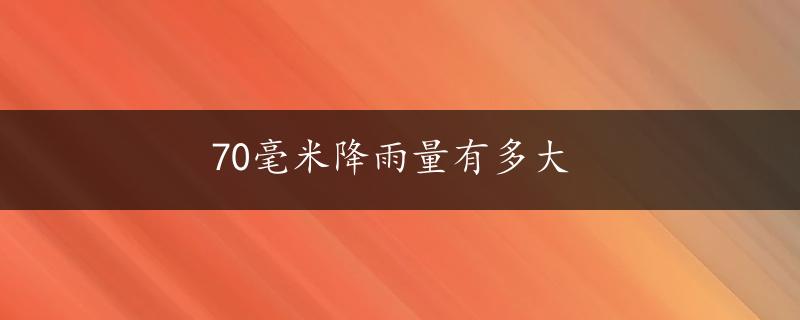 70毫米降雨量有多大